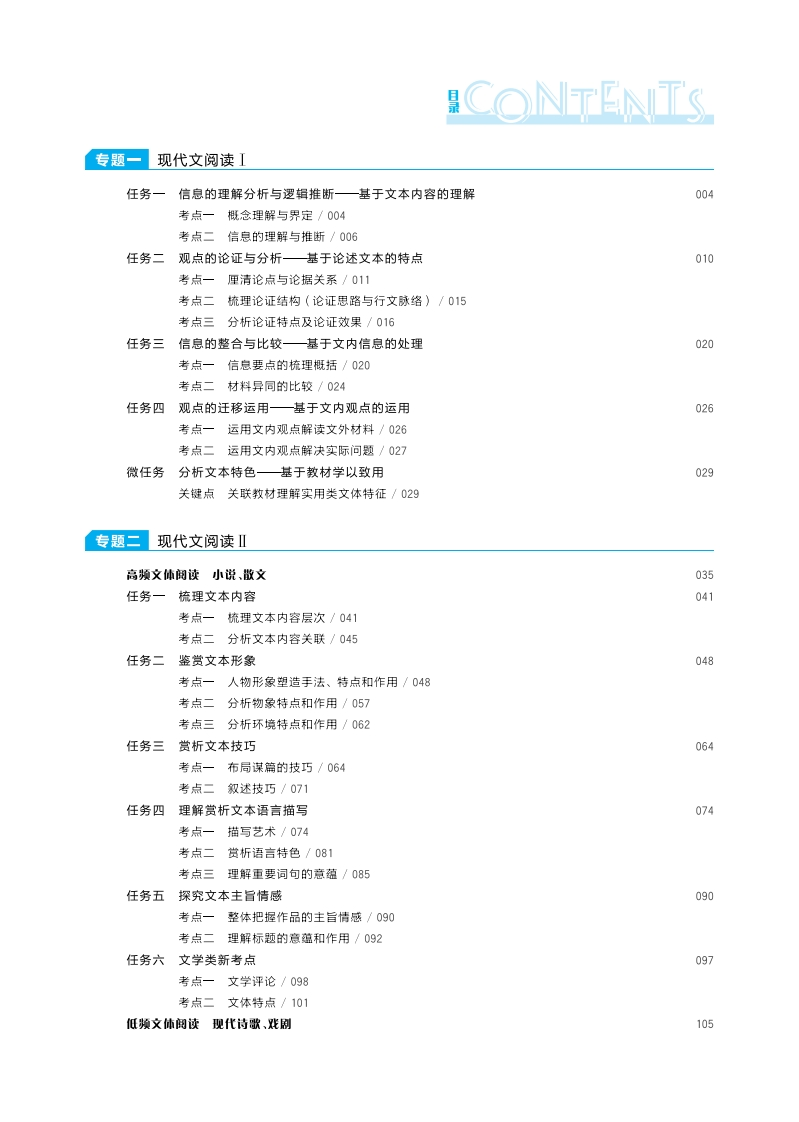 目录 CONTENTS

专题一 现代文阅读Ⅰ

任务一 信息的理解分析与逻辑推断——基于文本内容的理解 004
考点一 概念理解与界定 / 004
考点二 信息的理解与推断 / 006
任务二 观点的论证与分析——基于论述文本的特点 010
考点一 厘清论点与论据关系 / 011
考点二 梳理论证结构（论证思路与行文脉络） / 015
考点三 分析论证特点及论证效果 / 016
任务三 信息的整合与比较——基于文内信息的处理 020
考点一 信息要点的梳理概括 / 020
考点二 材料异同的比较 / 024
任务四 观点的迁移运用——基于文内观点的运用 026
考点一 运用文内观点解读文外材料 / 026
考点二 运用文内观点解决实际问题 / 027
微任务 分析文本特色——基于教材学以致用 029
关键点 关联教材理解实用类文体特征 / 029

专题二 现代文阅读Ⅱ

高频文体阅读 小说、散文 035
任务一 梳理文本内容 041
考点一 梳理文本内容层次 / 041
考点二 分析文本内容关联 / 045
任务二 鉴赏文本形象 048
考点一 人物形象塑造手法、特点和作用 / 048
考点二 分析物象特点和作用 / 057
考点三 分析环境特点和作用 / 062
任务三 赏析文本技巧 064
考点一 布局谋篇的技巧 / 064
考点二 叙述技巧 / 071
任务四 理解赏析文本语言描写 074
考点一 描写艺术 / 074
考点二 赏析语言特色 / 081
考点三 理解重要词句的意蕴 / 085
任务五 探究文本主旨情感 090
考点一 整体把握作品的主旨情感 / 090
考点二 理解标题的意蕴和作用 / 092
任务六 文学类新考点 097
考点一 文学评论 / 098
考点二 文体特点 / 101
低频文体阅读 现代诗歌、戏剧 105